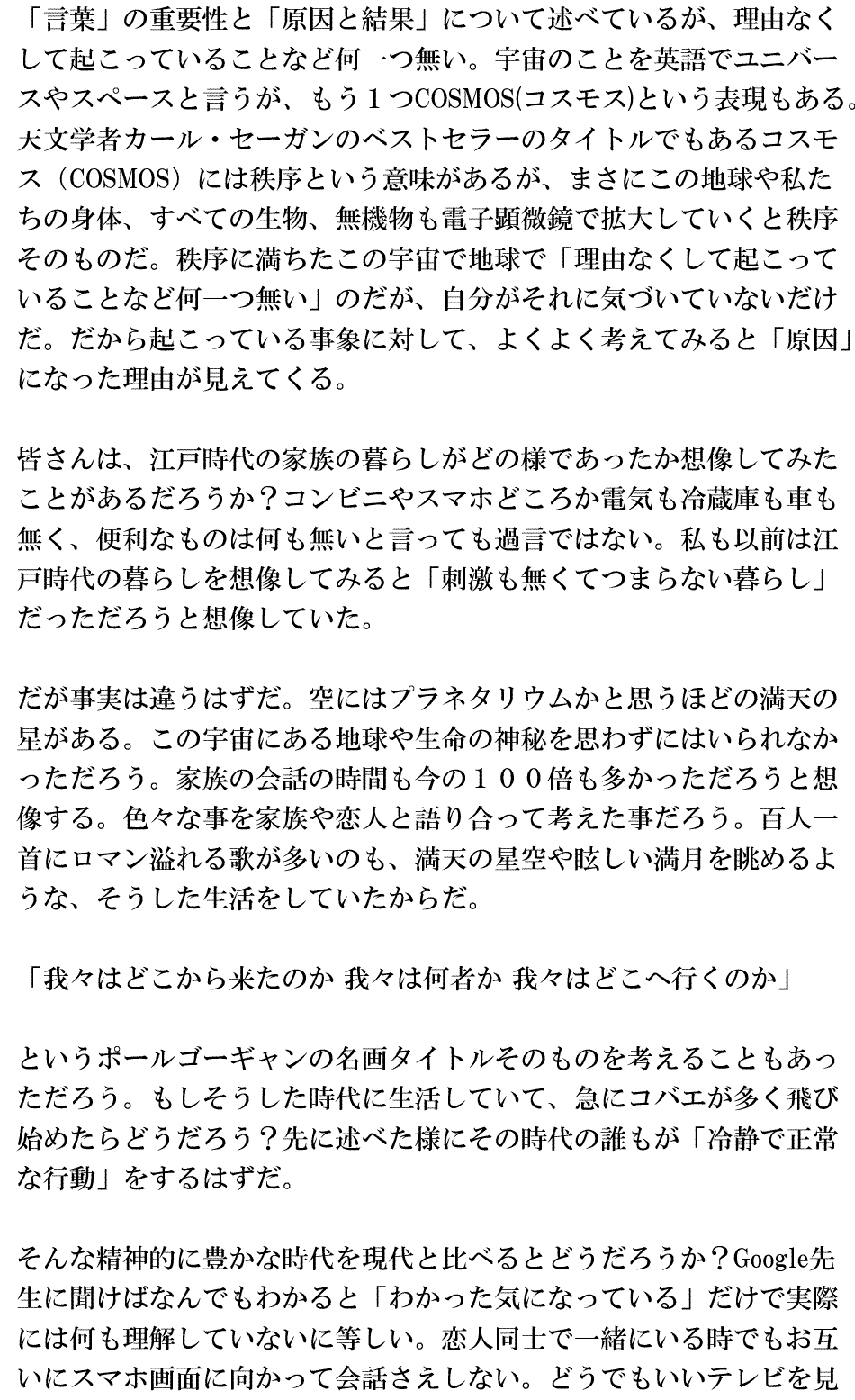 「言葉」の重要性と「原因と結果」について述べているが、理由なくして起こっていることなど何一つ無い。宇宙のことを英語でユニバースやスペースと言うが、もう１つCOSMOS(コスモス)という表現もある。天文学者カール・セーガンのベストセラーのタイトルでもあるコスモス（COSMOS）には秩序という意味があるが、まさにこの地球や私たちの身体、すべての生物、無機物も電子顕微鏡で拡大していくと秩序そのものだ。秩序に満ちたこの宇宙で地球で「理由なくして起こっていることなど何一つ無い」のだが、自分がそれに気づいていないだけだ。だから起こっている事象に対して、よくよく考えてみると「原因」になった理由が見えてくる。

皆さんは、江戸時代の家族の暮らしがどの様であったか想像してみたことがあるだろうか？コンビニやスマホどころか電気も冷蔵庫も車も無く、便利なものは何も無いと言っても過言ではない。私も以前は江戸時代の暮らしを想像してみると「刺激も無くてつまらない暮らし」だっただろうと想像していた。

だが事実は違うはずだ。空にはプラネタリウムかと思うほどの満天の星がある。この宇宙にある地球や生命の神秘を思わずにはいられなかっただろう。家族の会話の時間も今の１００倍も多かっただろうと想像する。色々な事を家族や恋人と語り合って考えた事だろう。百人一首にロマン溢れる歌が多いのも、満天の星空や眩しい満月を眺めるような、そうした生活をしていたからだ。

「我々はどこから来たのか 我々は何者か 我々はどこへ行くのか」

というポールゴーギャンの名画タイトルそのものを考えることもあっただろう。もしそうした時代に生活していて、急にコバエが多く飛び始めたらどうだろう？先に述べた様にその時代の誰もが「冷静で正常な行動」をするはずだ。

そんな精神的に豊かな時代を現代と比べるとどうだろうか？Google先生に聞けばなんでもわかると「わかった気になっている」だけで実際には何も理解していないに等しい。恋人同士で一緒にいる時でもお互いにスマホ画面に向かって会話さえしない。どうでもいいテレビを見